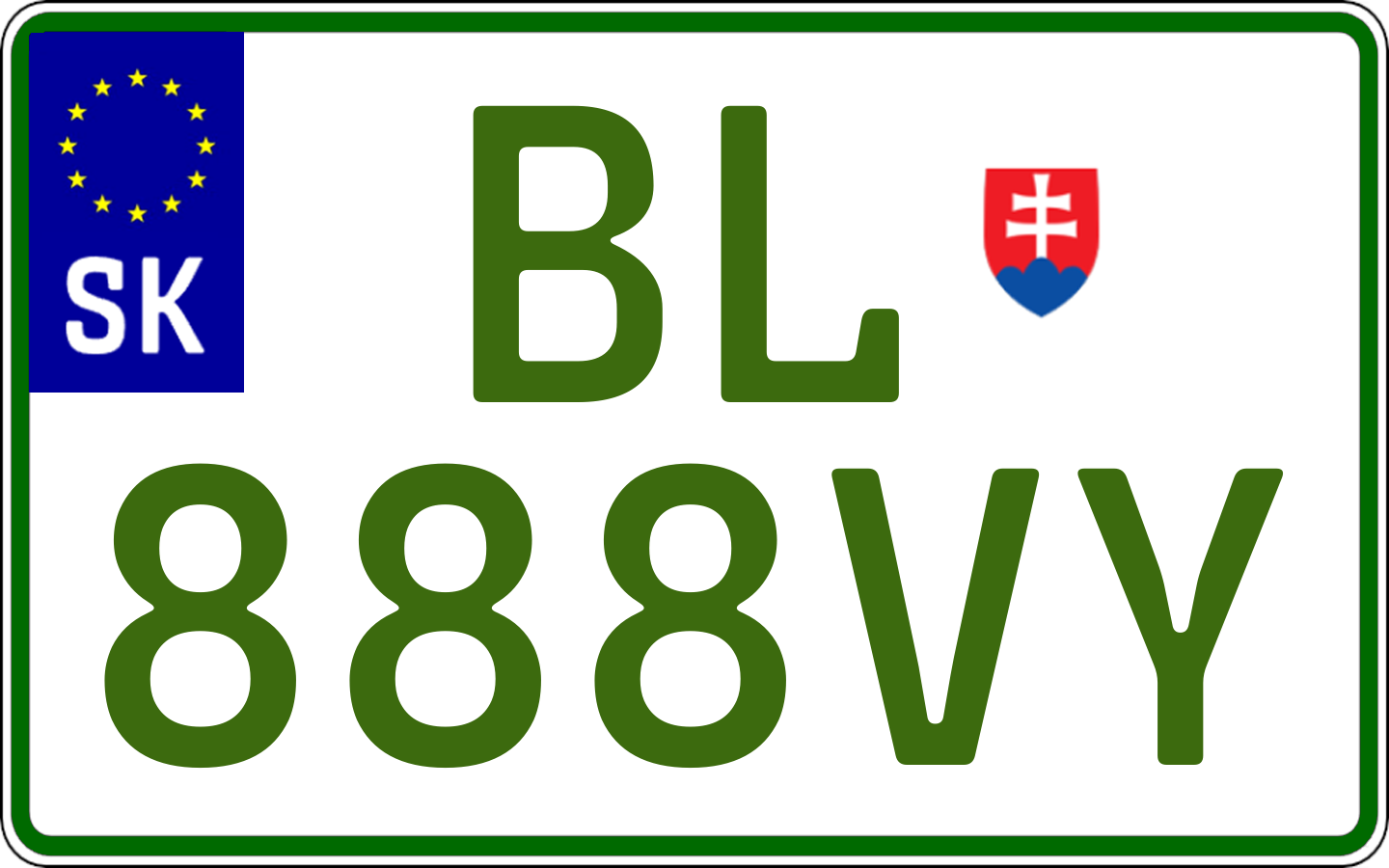 SK
BL
888VY